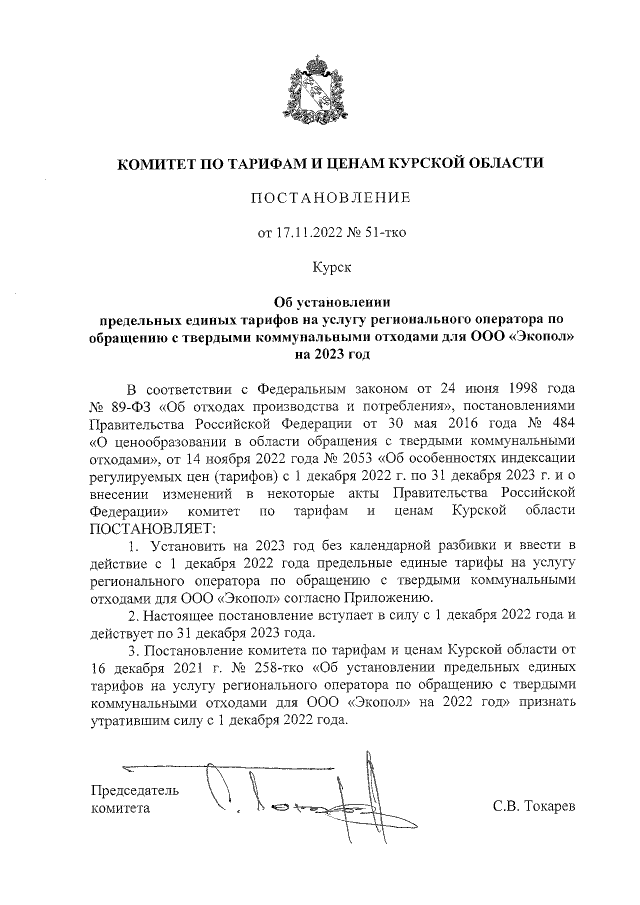 КОМИТЕТ ПО ТАРИФАМ И ЦЕНАМ КУРСКОЙ ОБЛАСТИ

ПОСТАНОВЛЕНИЕ

от 17.11.2022 № 51-тко

Курск

Об установлении предельных единых тарифов на услугу регионального оператора по обращению с твердыми коммунальными отходами для ООО «Экопол» на 2023 год

В соответствии с Федеральным законом от 24 июня 1998 года № 89-ФЗ «Об отходах производства и потребления», постановлениями Правительства Российской Федерации от 30 мая 2016 года № 484 «О ценообразовании в области обращения с твердыми коммунальными отходами», от 14 ноября 2022 года № 2053 «Об особенностях индексации регулируемых цен (тарифов) с 1 декабря 2022 г. по 31 декабря 2023 г. и о внесении изменений в некоторые акты Правительства Российской Федерации» комитет по тарифам и ценам Курской области ПОСТАНОВЛЯЕТ:

1. Установить на 2023 год без календарной разбивки и ввести в действие с 1 декабря 2022 года предельные единые тарифы на услугу регионального оператора по обращению с твердыми коммунальными отходами для ООО «Экопол» согласно Приложению.

2. Настоящее постановление вступает в силу с 1 декабря 2022 года и действует по 31 декабря 2023 года.

3. Постановление комитета по тарифам и ценам Курской области от 16 декабря 2021 г. № 258-тко «Об установлении предельных единых тарифов на услугу регионального оператора по обращению с твердыми коммунальными отходами для ООО «Экопол» на 2022 год» признать утратившим силу с 1 декабря 2022 года.

Председатель комитета

С.В. Токарев